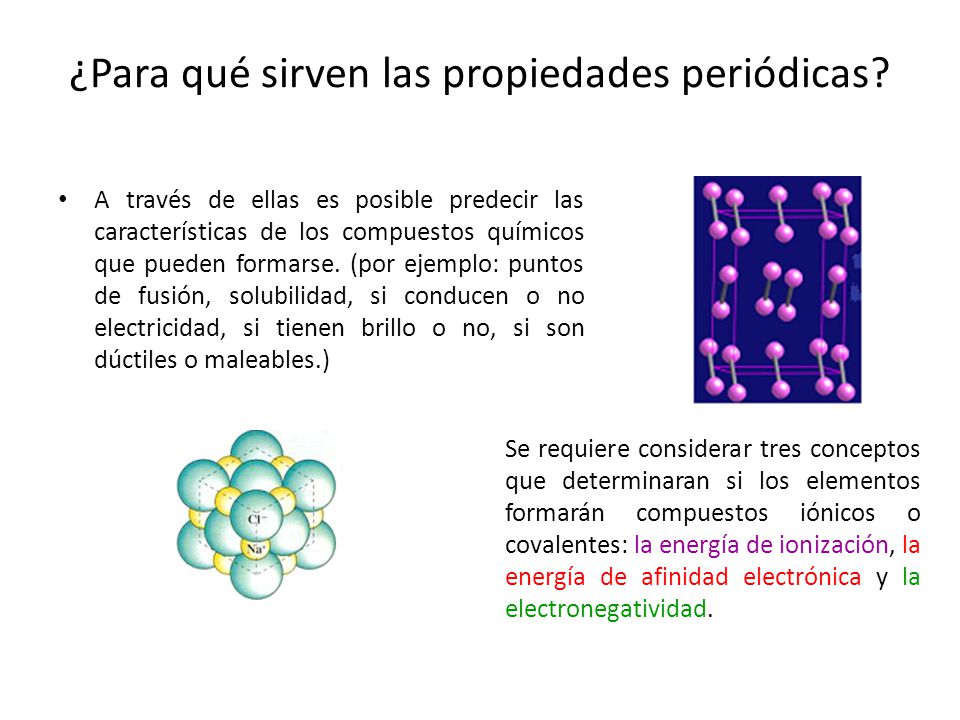 ¿Para qué sirven las propiedades periódicas?

• A través de ellas es posible predecir las características de los compuestos químicos que pueden formarse. (por ejemplo: puntos de fusión, solubilidad, si conducen o no electricidad, si tienen brillo o no, si son dúctiles o maleables.)

$Cl^-$
$Na^+$

Se requiere considerar tres conceptos que determinaran si los elementos formarán compuestos iónicos o covalentes: la energía de ionización, la energía de afinidad electrónica y la electronegatividad.